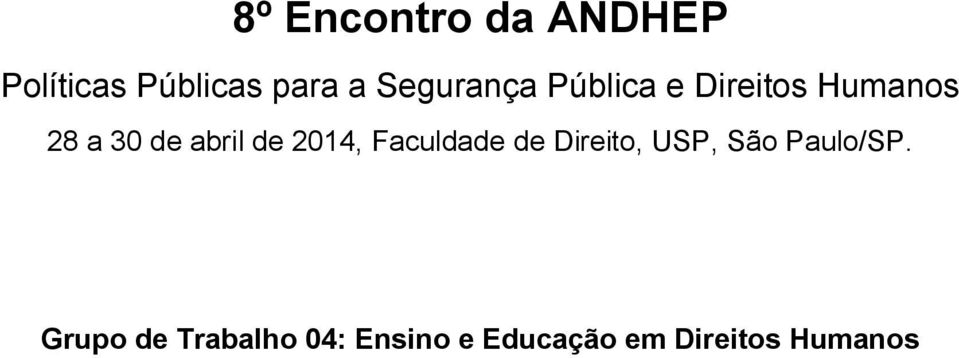 8º Encontro da ANDHEP

Políticas Públicas para a Segurança Pública e Direitos Humanos

28 a 30 de abril de 2014, Faculdade de Direito, USP, São Paulo/SP.

Grupo de Trabalho 04: Ensino e Educação em Direitos Humanos